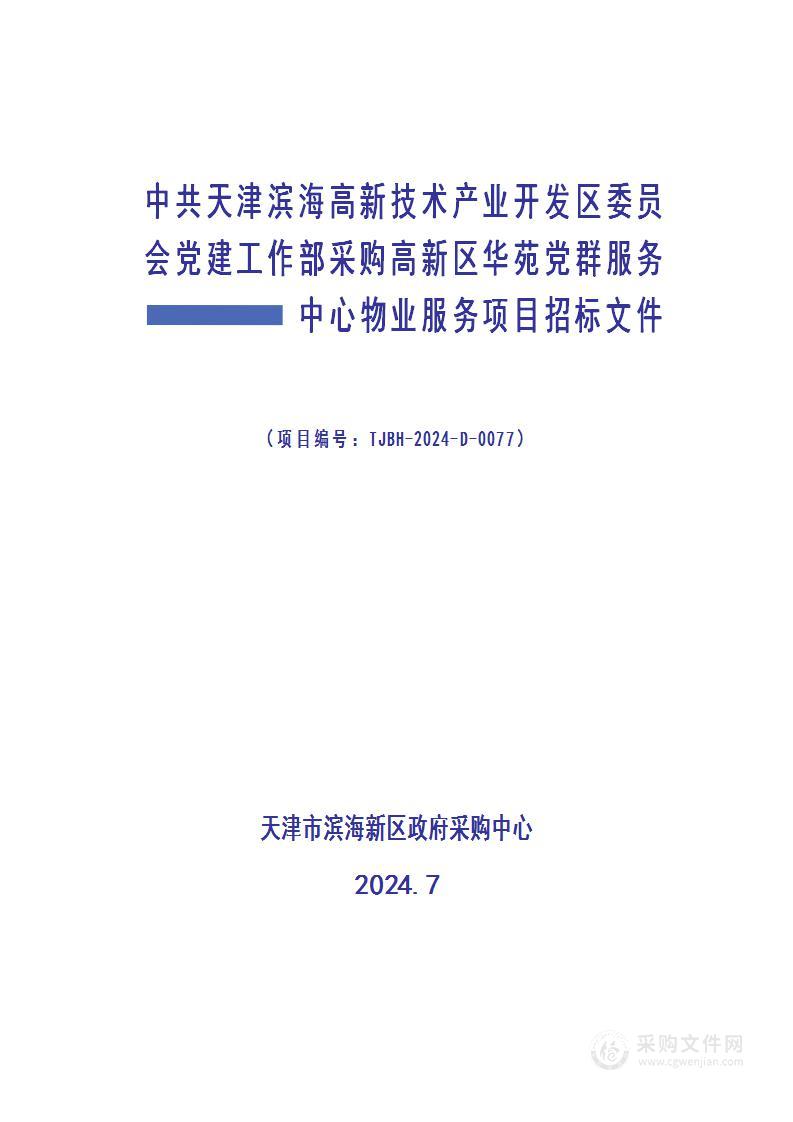 中共天津滨海高新技术产业开发区委员会党建工作部采购高新区华苑党群服务中心物业服务项目招标文件

（项目编号：TJBH-2024-D-0077）

天津市滨海新区政府采购中心

2024.7

采购文件网
www.cgwenjian.com